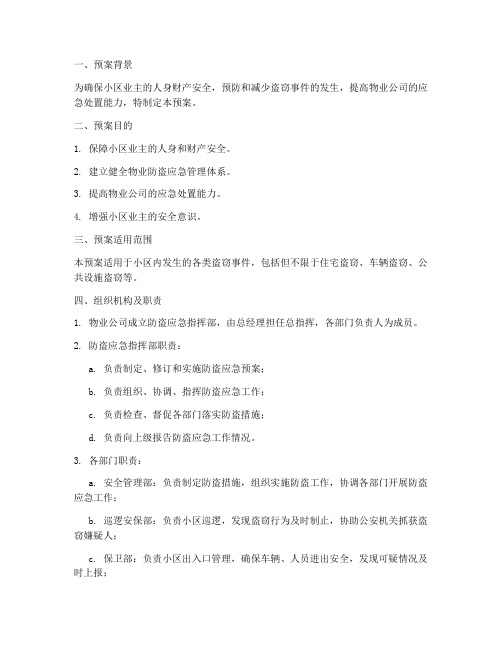 一、预案背景

为确保小区业主的人身财产安全，预防和减少盗窃事件的发生，提高物业公司的应急处置能力，特制定本预案。

二、预案目的

1. 保障小区业主的人身和财产安全。

2. 建立健全物业防盗应急管理体系。

3. 提高物业公司的应急处置能力。

4. 增强小区业主的安全意识。

三、预案适用范围

本预案适用于小区内发生的各类盗窃事件，包括但不限于住宅盗窃、车辆盗窃、公共设施盗窃等。

四、组织机构及职责

1. 物业公司成立防盗应急指挥部，由总经理担任总指挥，各部门负责人为成员。

2. 防盗应急指挥部职责：

a. 负责制定、修订和实施防盗应急预案；

b. 负责组织、协调、指挥防盗应急工作；

c. 负责检查、督促各部门落实防盗措施；

d. 负责向上级报告防盗应急工作情况。

3. 各部门职责：

a. 安全管理部：负责制定防盗措施，组织实施防盗工作，协调各部门开展防盗应急工作；

b. 巡逻安保部：负责小区巡逻，发现盗窃行为及时制止，协助公安机关抓获盗窃嫌疑人；

c. 保卫部：负责小区出入口管理，确保车辆、人员进出安全，发现可疑情况及时上报；